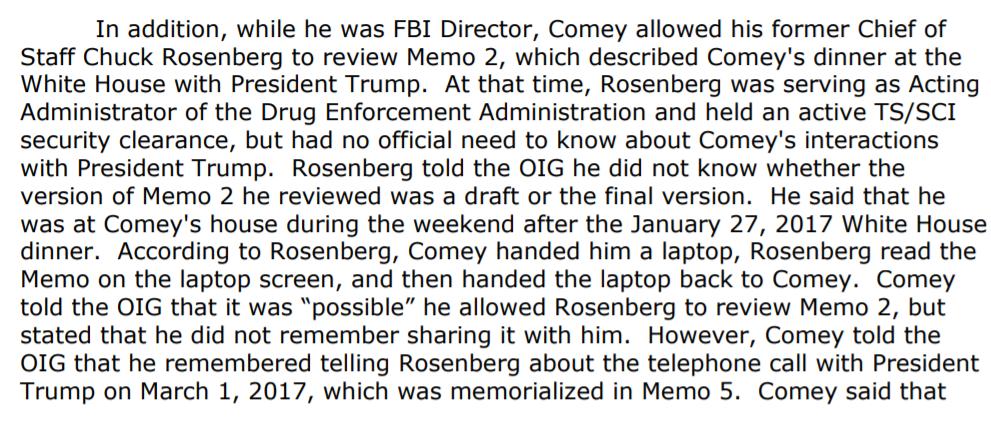 In addition, while he was FBI Director, Comey allowed his former Chief of Staff Chuck Rosenberg to review Memo 2, which described Comey's dinner at the White House with President Trump. At that time, Rosenberg was serving as Acting Administrator of the Drug Enforcement Administration and held an active TS/SCI security clearance, but had no official need to know about Comey's interactions with President Trump. Rosenberg told the OIG he did not know whether the version of Memo 2 he reviewed was a draft or the final version. He said that he was at Comey's house during the weekend after the January 27, 2017 White House dinner. According to Rosenberg, Comey handed him a laptop, Rosenberg read the Memo on the laptop screen, and then handed the laptop back to Comey. Comey told the OIG that it was "possible" he allowed Rosenberg to review Memo 2, but stated that he did not remember sharing it with him. However, Comey told the OIG that he remembered telling Rosenberg about the telephone call with President Trump on March 1, 2017, which was memorialized in Memo 5. Comey said that